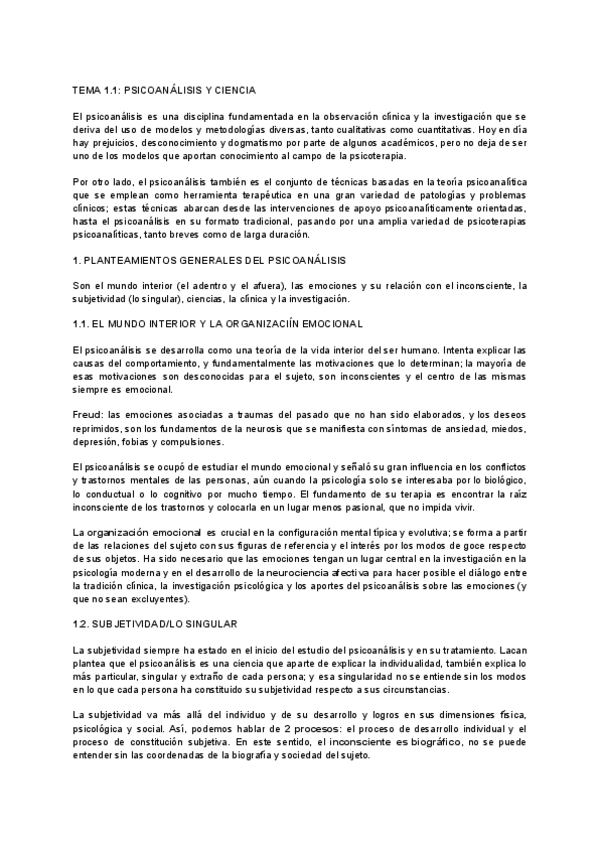 TEMA 1.1: PSICOANÁLISIS Y CIENCIA

El psicoanálisis es una disciplina fundamentada en la observación clínica y la investigación que se deriva del uso de modelos y metodologías diversas, tanto cualitativas como cuantitativas. Hoy en día hay prejuicios, desconocimiento y dogmatismo por parte de algunos académicos, pero no deja de ser uno de los modelos que aportan conocimiento al campo de la psicoterapia.

Por otro lado, el psicoanálisis también es el conjunto de técnicas basadas en la teoría psicoanalítica que se emplean como herramienta terapéutica en una gran variedad de patologías y problemas clínicos; estas técnicas abarcan desde las intervenciones de apoyo psicoanalíticamente orientadas, hasta el psicoanálisis en su formato tradicional, pasando por una amplia variedad de psicoterapias psicoanalíticas, tanto breves como de larga duración.

1. PLANTEAMIENTOS GENERALES DEL PSICOANÁLISIS

Son el mundo interior (el adentro y el afuera), las emociones y su relación con el inconsciente, la subjetividad (lo singular), ciencias, la clínica y la investigación.

1.1. EL MUNDO INTERIOR Y LA ORGANIZACIÍN EMOCIONAL

El psicoanálisis se desarrolla como una teoría de la vida interior del ser humano. Intenta explicar las causas del comportamiento, y fundamentalmente las motivaciones que lo determinan; la mayoría de esas motivaciones son desconocidas para el sujeto, son inconscientes y el centro de las mismas siempre es emocional.

Freud: las emociones asociadas a traumas del pasado que no han sido elaborados, y los deseos reprimidos, son los fundamentos de la neurosis que se manifiesta con síntomas de ansiedad, miedos, depresión, fobias y compulsiones.

El psicoanálisis se ocupó de estudiar el mundo emocional y señaló su gran influencia en los conflictos y trastornos mentales de las personas, aún cuando la psicología solo se interesaba por lo biológico, lo conductual o lo cognitivo por mucho tiempo. El fundamento de su terapia es encontrar la raíz inconsciente de los trastornos y colocarla en un lugar menos pasional, que no impida vivir.

La organización emocional es crucial en la configuración mental típica y evolutiva; se forma a partir de las relaciones del sujeto con sus figuras de referencia y el interés por los modos de goce respecto de sus objetos. Ha sido necesario que las emociones tengan un lugar central en la investigación en la psicología moderna y en el desarrollo de la neurociencia afectiva para hacer posible el diálogo entre la tradición clínica, la investigación psicológica y los aportes del psicoanálisis sobre las emociones (y que no sean excluyentes).

1.2. SUBJETIVIDAD/LO SINGULAR

La subjetividad siempre ha estado en el inicio del estudio del psicoanálisis y en su tratamiento. Lacan plantea que el psicoanálisis es una ciencia que aparte de explicar la individualidad, también explica lo más particular, singular y extraño de cada persona; y esa singularidad no se entiende sin los modos en lo que cada persona ha constituido su subjetividad respecto a sus circunstancias.

La subjetividad va más allá del individuo y de su desarrollo y logros en sus dimensiones física, psicológica y social. Así, podemos hablar de 2 procesos: el proceso de desarrollo individual y el proceso de constitución subjetiva. En este sentido, el inconsciente es biográfico, no se puede entender sin las coordenadas de la biografía y sociedad del sujeto.